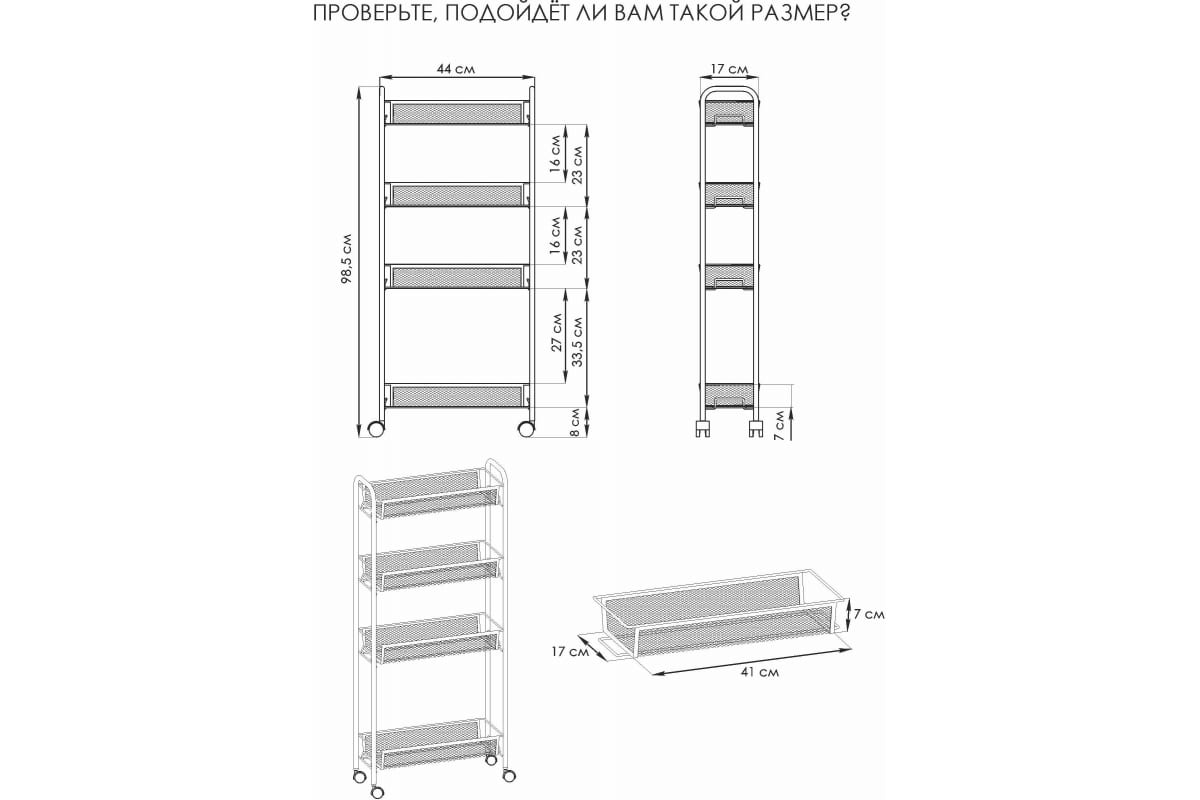 ПРОВЕРЬТЕ, ПОДОЙДЁТ ЛИ ВАМ ТАКОЙ РАЗМЕР?

44 см

98,5 см

16 см
23 см
16 см
23 см
27 см
33,5 см
8 см

17 см

7 см

7 см
17 см
41 см